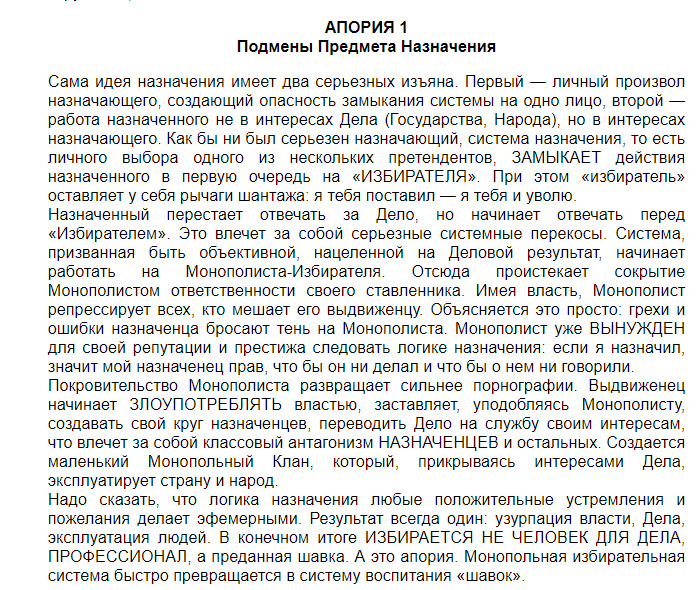 АПОРИЯ 1
Подмены Предмета Назначения

Сама идея назначения имеет два серьезных изъяна. Первый — личный произвол назначающего, создающий опасность замыкания системы на одно лицо, второй — работа назначенного не в интересах Дела (Государства, Народа), но в интересах назначающего. Как бы ни был серьезен назначающий, система назначения, то есть личного выбора одного из нескольких претендентов, ЗАМЫКАЕТ действия назначенного в первую очередь на «ИЗБИРАТЕЛЯ». При этом «избиратель» оставляет у себя рычаги шантажа: я тебя поставил — я тебя и уволю.
Назначенный перестает отвечать за Дело, но начинает отвечать перед «Избирателем». Это влечет за собой серьезные системные перекосы. Система, призванная быть объективной, нацеленной на Деловой результат, начинает работать на Монополиста-Избирателя. Отсюда проистекает сокрытие Монополистом ответственности своего ставленника. Имея власть, Монополист репрессирует всех, кто мешает его выдвиженцу. Объясняется это просто: грехи и ошибки назначенца бросают тень на Монополиста. Монополист уже ВЫНУЖДЕН для своей репутации и престижа следовать логике назначения: если я назначил, значит мой назначенец прав, что бы он ни делал и что бы о нем ни говорили.
Покровительство Монополиста развращает сильнее порнографии. Выдвиженец начинает ЗЛОУПОТРЕБЛЯТЬ властью, заставляет, уподобляясь Монополисту, создавать свой круг назначенцев, переводить Дело на службу своим интересам, что влечет за собой классовый антагонизм НАЗНАЧЕНЦЕВ и остальных. Создается маленький Монопольный Клан, который, прикрываясь интересами Дела, эксплуатирует страну и народ.
Надо сказать, что логика назначения любые положительные устремления и пожелания делает эфемерными. Результат всегда один: узурпация власти, Дела, эксплуатация людей. В конечном итоге ИЗБИРАЕТСЯ НЕ ЧЕЛОВЕК ДЛЯ ДЕЛА, ПРОФЕССИОНАЛ, а преданная шавка. А это апория. Монопольная избирательная система быстро превращается в систему воспитания «шавок».